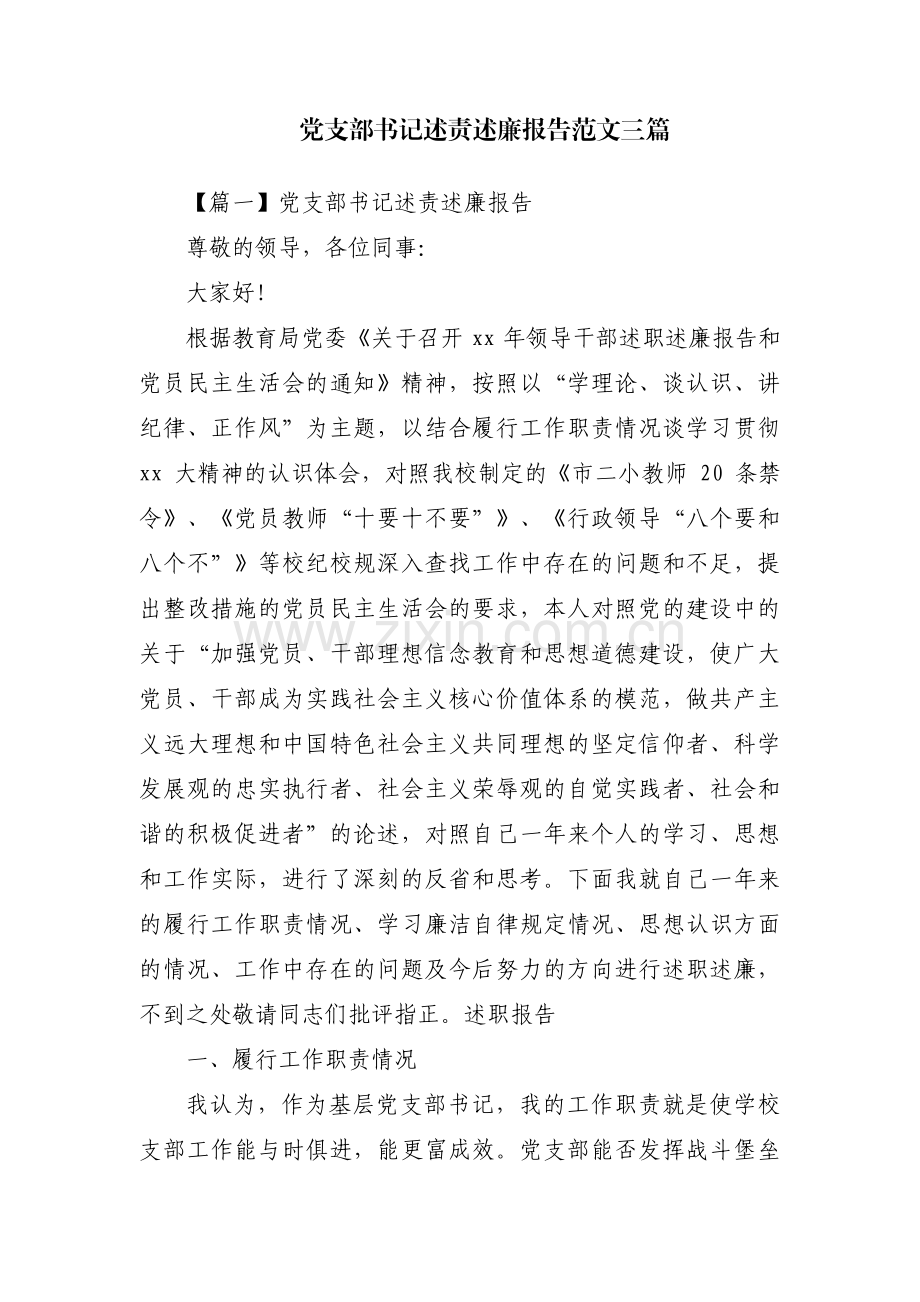 党支部书记述责述廉报告范文三篇

【篇一】党支部书记述责述廉报告

尊敬的领导，各位同事:

大家好!

根据教育局党委《关于召开xx年领导干部述职述廉报告和党员民主生活会的通知》精神，按照以“学理论、谈认识、讲纪律、正作风”为主题，以结合履行工作职责情况谈学习贯彻xx大精神的认识体会，对照我校制定的《市二小教师20条禁令》、《党员教师“十要十不要”》、《行政领导“八个要和八个不”》等校纪校规深入查找工作中存在的问题和不足，提出整改措施的党员民主生活会的要求，本人对照党的建设中的关于“加强党员、干部理想信念教育和思想道德建设，使广大党员、干部成为实践社会主义核心价值体系的模范，做共产主义远大理想和中国特色社会主义共同理想的坚定信仰者、科学发展观的忠实执行者、社会主义荣辱观的自觉实践者、社会和谐的积极促进者”的论述，对照自己一年来个人的学习、思想和工作实际，进行了深刻的反省和思考。下面我就自己一年来的履行工作职责情况、学习廉洁自律规定情况、思想认识方面的情况、工作中存在的问题及今后努力的方向进行述职述廉，不到之处敬请同志们批评指正。述职报告

一、履行工作职责情况

我认为，作为基层党支部书记，我的工作职责就是使学校支部工作能与时俱进，能更富成效。党支部能否发挥战斗堡垒

www.zixin.com.cn